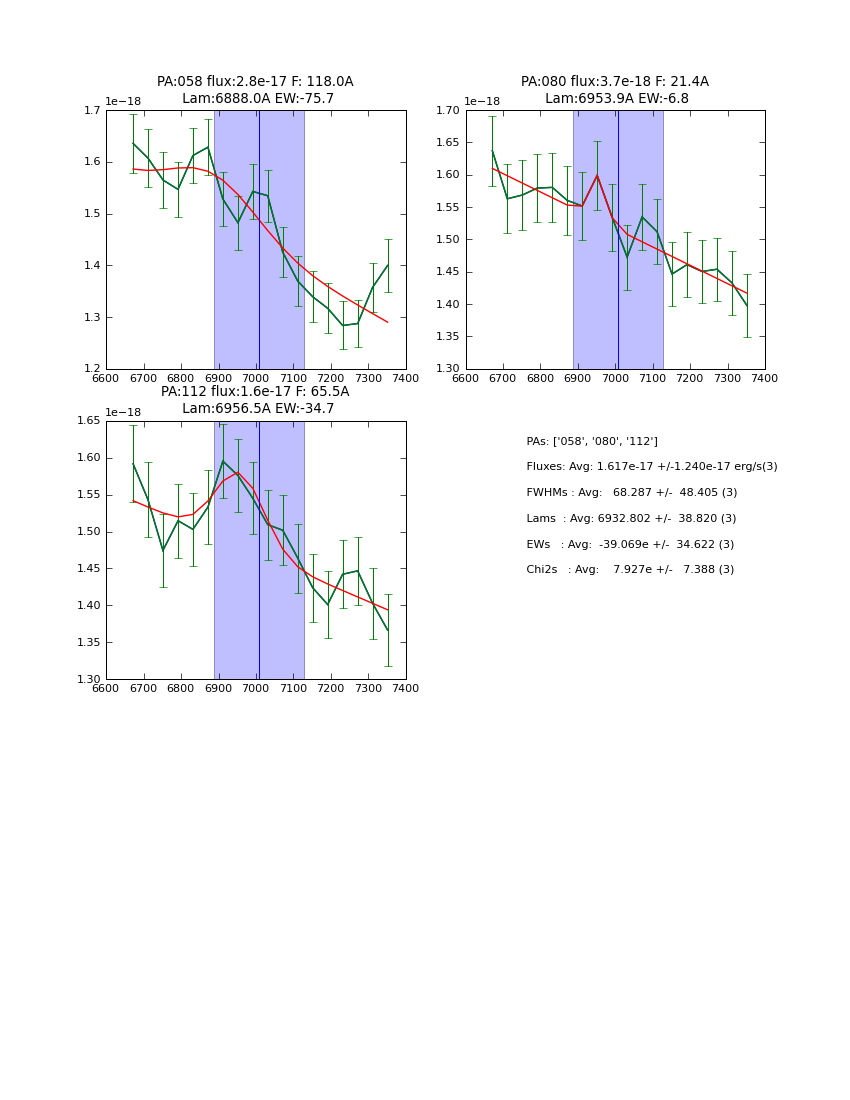 PA:058 flux:2.8e-17 F: 118.0A
Lam:6888.0A EW:-75.7

1e−18

1.7
1.6
1.5
1.4
1.3
1.2

6600 6700 6800 6900 7000 7100 7200 7300 7400

PA:080 flux:3.7e-18 F: 21.4A
Lam:6953.9A EW:-6.8

1e−18

1.70
1.65
1.60
1.55
1.50
1.45
1.40
1.35
1.30

6600 6700 6800 6900 7000 7100 7200 7300 7400

PA:112 flux:1.6e-17 F: 65.5A
Lam:6956.5A EW:-34.7

1e−18

1.65
1.60
1.55
1.50
1.45
1.40
1.35
1.30

6600 6700 6800 6900 7000 7100 7200 7300 7400

PAs: ['058', '080', '112']

Fluxes: Avg: 1.617e-17 +/-1.240e-17 erg/s(3)

FWHMs : Avg: 68.287 +/- 48.405 (3)

Lams : Avg: 6932.802 +/- 38.820 (3)

EWs : Avg: -39.069e +/- 34.622 (3)

Chi2s : Avg: 7.927e +/- 7.388 (3)